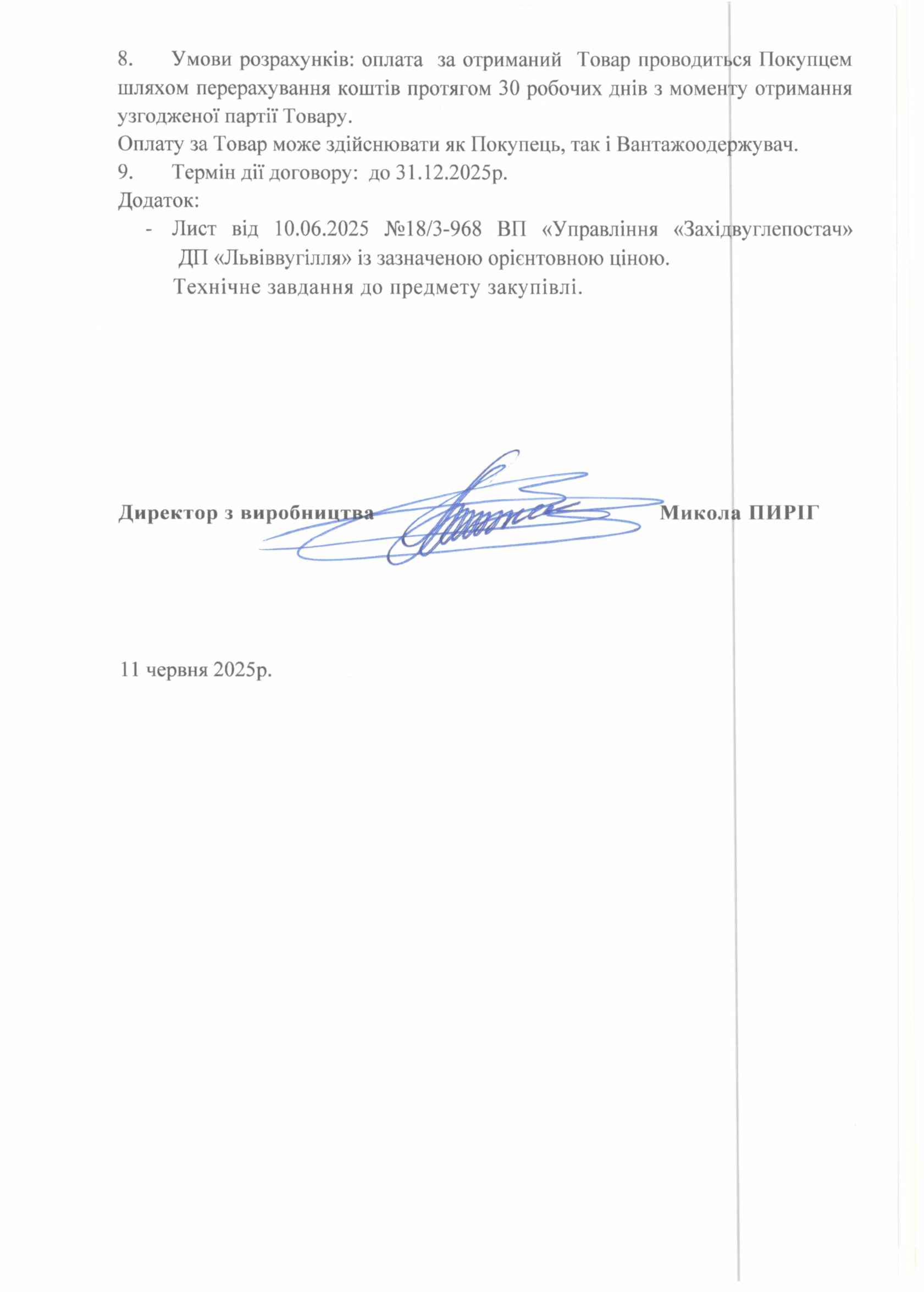 8.	Умови розрахунків: оплата за отриманий Товар проводиться Покупцем шляхом перерахування коштів протягом 30 робочих днів з моменту отримання узгодженої партії Товару.
Оплату за Товар може здійснювати як Покупець, так і Вантажоодержувач.
9.	Термін дії договору: до 31.12.2025р.
Додаток:
- Лист від 10.06.2025 №18/3-968 ВП «Управління «Західвуглепостач» ДП «Львіввугілля» із зазначеною орієнтовною ціною.
Технічне завдання до предмету закупівлі.

Директор з виробництва	Микола ПИРІГ

11 червня 2025р.